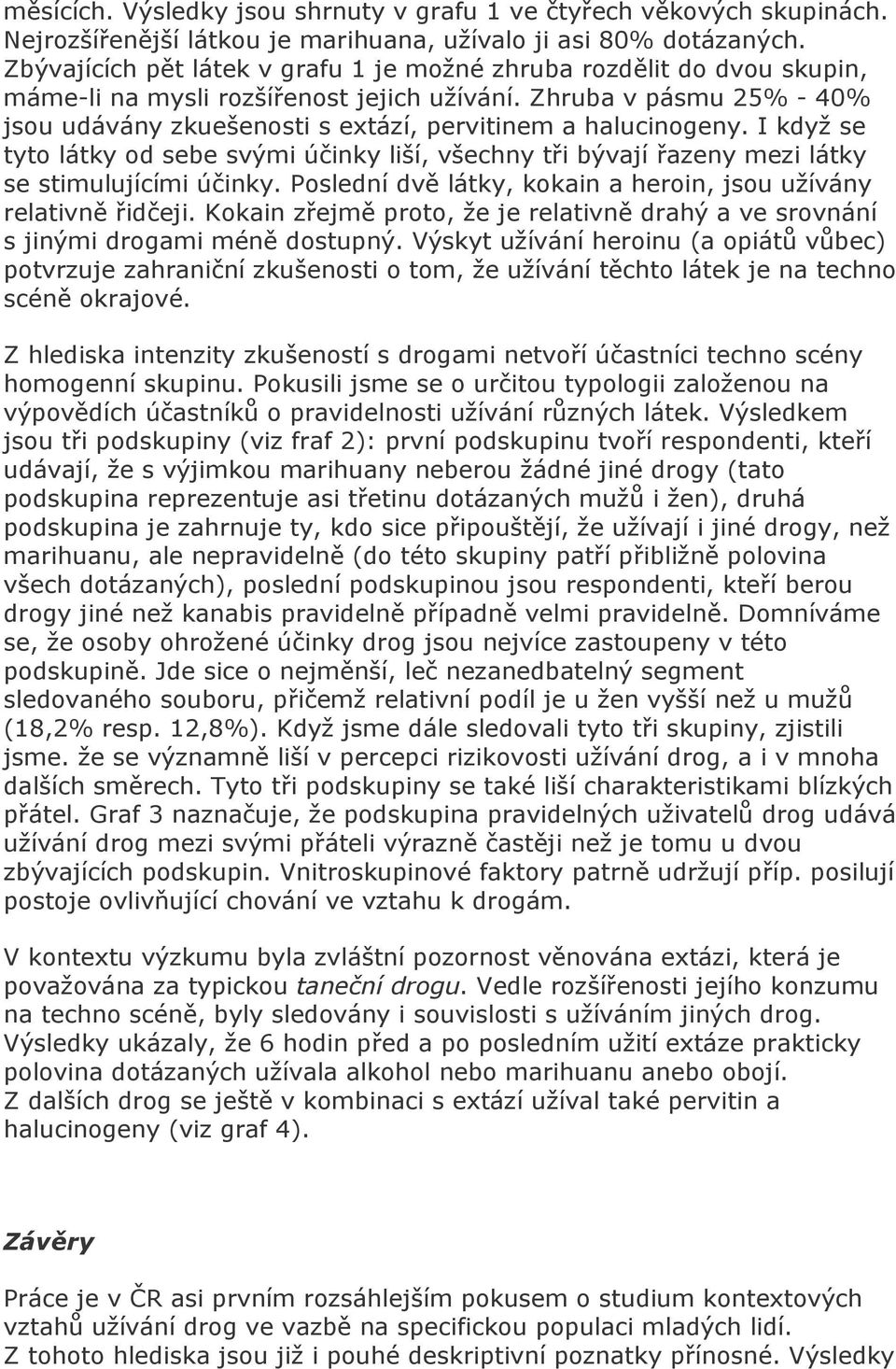 měsících. Výsledky jsou shrnuty v grafu 1 ve čtyřech věkových skupinách. Nejrozšířenější látkou je marihuana, užívalo ji asi 80% dotázaných. Zbývajících pět látek v grafu 1 je možné zhruba rozdělit do dvou skupin, máme-li na mysli rozšířenost jejich užívání. Zhruba v pásmu 25% - 40% jsou udávány zkuešenosti s extází, pervitinem a halucinogeny. I když se tyto látky od sebe svými účinky liší, všechny tři bývají řazeny mezi látky se stimulujícími účinky. Poslední dvě látky, kokain a heroin, jsou užívány relativně řidčeji. Kokain zřejmě proto, že je relativně drahý a ve srovnání s jinými drogami méně dostupný. Výskyt užívání heroinu (a opiátů vůbec) potvrzuje zahraniční zkušenosti o tom, že užívání těchto látek je na techno scéně okrajové.

Z hlediska intenzity zkušeností s drogami netvoří účastníci techno scény homogenní skupinu. Pokusili jsme se o určitou typologii založenou na výpovědích účastníků o pravidelnosti užívání různých látek. Výsledkem jsou tři podskupiny (viz fraf 2): první podskupinu tvoří respondenti, kteří udávají, že s výjimkou marihuany neberou žádné jiné drogy (tato podskupina reprezentuje asi třetinu dotázaných mužů i žen), druhá podskupina je zahrnuje ty, kdo sice připouštějí, že užívají i jiné drogy, než marihuanu, ale nepravidelně (do této skupiny patří přibližně polovina všech dotázaných), poslední podskupinou jsou respondenti, kteří berou drogy jiné než kanabis pravidelně případně velmi pravidelně. Domníváme se, že osoby ohrožené účinky drog jsou nejvíce zastoupeny v této podskupině. Jde sice o nejměnší, leč nezanedbatelný segment sledovaného souboru, přičemž relativní podíl je u žen vyšší než u mužů (18,2% resp. 12,8%). Když jsme dále sledovali tyto tři skupiny, zjistili jsme. že se významně liší v percepci rizikovosti užívání drog, a i v mnoha dalších směrech. Tyto tři podskupiny se také liší charakteristikami blízkých přátel. Graf 3 naznačuje, že podskupina pravidelných uživatelů drog udává užívání drog mezi svými přáteli výrazně častěji než je tomu u dvou zbývajících podskupin. Vnitroskupinové faktory patrně udržují příp. posilují postoje ovlivňující chování ve vztahu k drogám.

V kontextu výzkumu byla zvláštní pozornost věnována extázi, která je považována za typickou taneční drogu. Vedle rozšířenosti jejího konzumu na techno scéně, byly sledovány i souvislosti s užíváním jiných drog. Výsledky ukázaly, že 6 hodin před a po posledním užití extáze prakticky polovina dotázaných užívala alkohol nebo marihuanu anebo obojí.
Z dalších drog se ještě v kombinaci s extází užíval také pervitin a halucinogeny (viz graf 4).

Závěry

Práce je v ČR asi prvním rozsáhlejším pokusem o studium kontextových vztahů užívání drog ve vazbě na specifickou populaci mladých lidí.
Z tohoto hlediska jsou již i pouhé deskriptivní poznatky přínosné. Výsledky